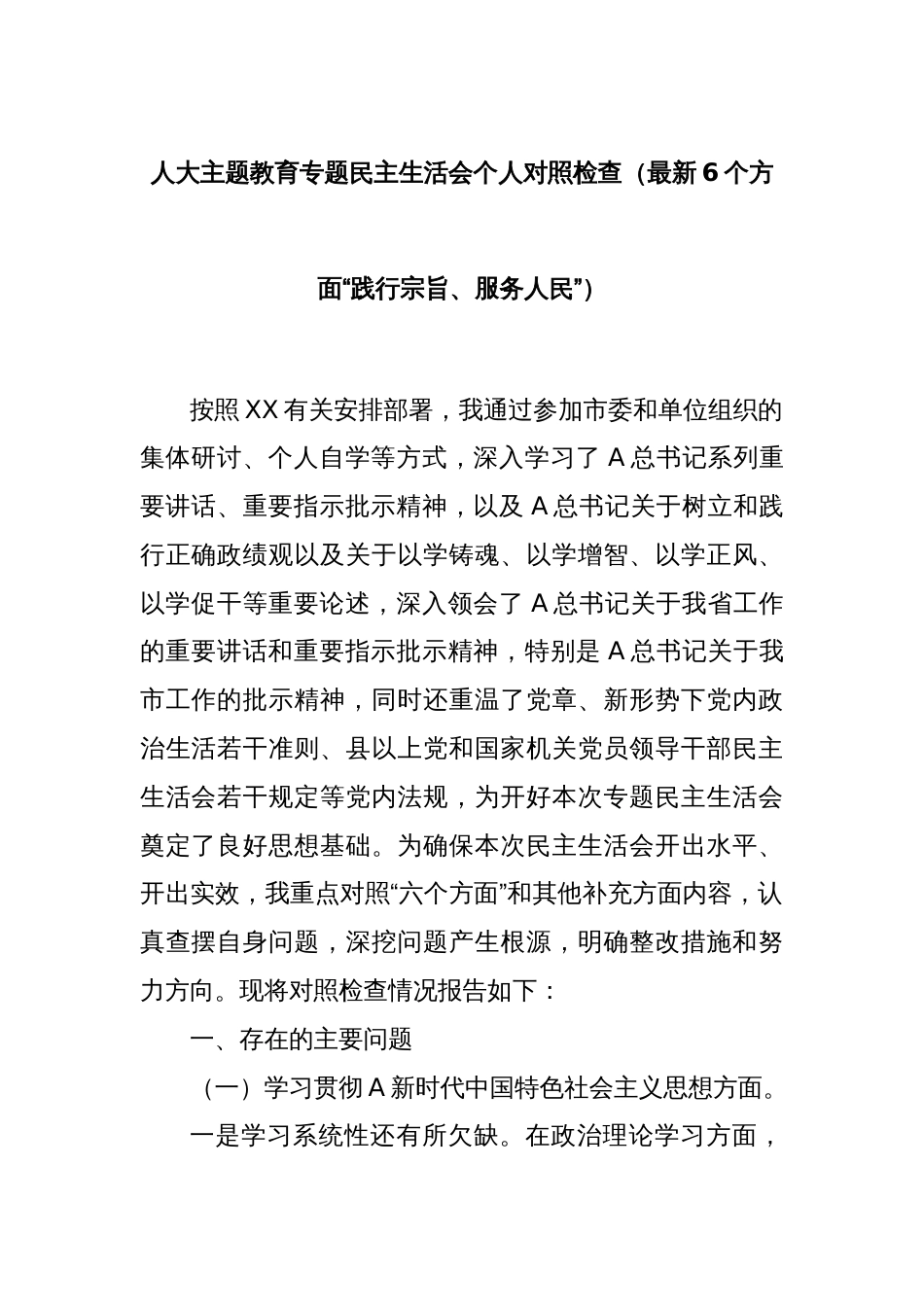 人大主题教育专题民主生活会个人对照检查（最新6个方面“践行宗旨、服务人民”）

按照XX有关安排部署，我通过参加市委和单位组织的集体研讨、个人自学等方式，深入学习了A总书记系列重要讲话、重要指示批示精神，以及A总书记关于树立和践行正确政绩观以及关于以学铸魂、以学增智、以学正风、以学促干等重要论述，深入领会了A总书记关于我省工作的重要讲话和重要指示批示精神，特别是A总书记关于我市工作的批示精神，同时还重温了党章、新形势下党内政治生活若干准则、县以上党和国家机关党员领导干部民主生活会若干规定等党内法规，为开好本次专题民主生活会奠定了良好思想基础。为确保本次民主生活会开出水平、开出实效，我重点对照“六个方面”和其他补充方面内容，认真查摆自身问题，深挖问题产生根源，明确整改措施和努力方向。现将对照检查情况报告如下：

一、存在的主要问题

（一）学习贯彻A新时代中国特色社会主义思想方面。

一是学习系统性还有所欠缺。在政治理论学习方面，